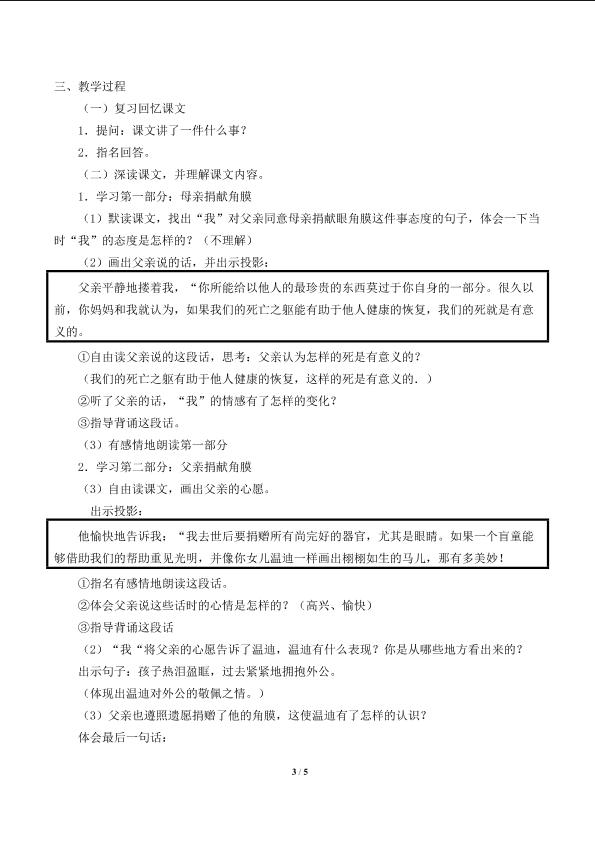 三、教学过程

（一）复习回忆课文

1．提问：课文讲了一件什么事？

2．指名回答。

（二）深读课文，并理解课文内容。

1．学习第一部分：母亲捐献角膜

（1）默读课文，找出“我”对父亲同意母亲捐献眼角膜这件事态度的句子，体会一下当时“我”的态度是怎样的？（不理解）

（2）画出父亲说的话，并出示投影：

父亲平静地搂着我，“你所能给以他人的最珍贵的东西莫过于你自身的一部分。很久以前，你妈妈和我就认为，如果我们的死亡之躯能有助于他人健康的恢复，我们的死就是有意义的。

①自由读父亲说的这段话，思考：父亲认为怎样的死是有意义的？

（我们的死亡之躯有助于他人健康的恢复，这样的死是有意义的．）

②听了父亲的话，“我”的情感有了怎样的变化？

③指导背诵这段话。

（3）有感情地朗读第一部分

2．学习第二部分：父亲捐献角膜

（3）自由读课文，画出父亲的心愿。

出示投影：

他愉快地告诉我：“我去世后要捐赠所有尚完好的器官，尤其是眼睛。如果一个盲童能够借助我们的帮助重见光明，并像你女儿温迪一样画出栩栩如生的马儿，那有多美妙！

①指名有感情地朗读这段话。

②体会父亲说这些话时的心情是怎样的？（高兴、愉快）

③指导背诵这段话

（2）“我”将父亲的心愿告诉了温迪，温迪有什么表现？你是从哪些地方看出来的？

出示句子：孩子热泪盈眶，过去紧紧地拥抱外公。

（体现出温迪对外公的敬佩之情。）

（3）父亲也遵照遗愿捐赠了他的角膜，这使温迪有了怎样的认识？

体会最后一句话：

3 / 5